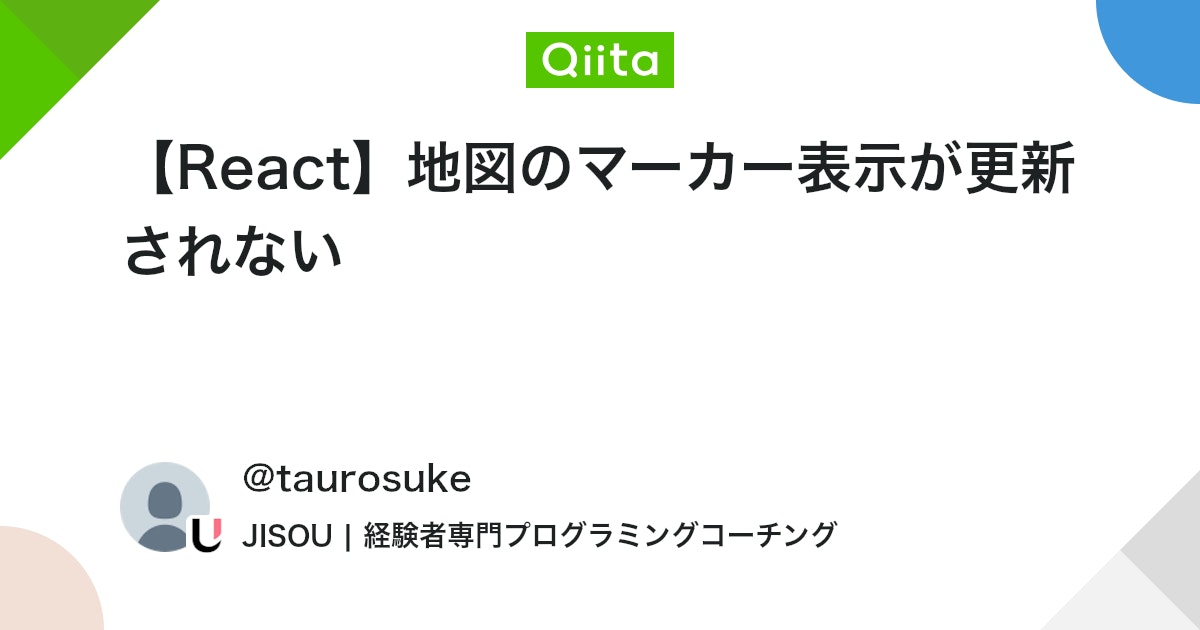 Qiita

【React】地図のマーカー表示が更新されない

@taurosuke

JISOU | 経験者専門プログラミングコーチング